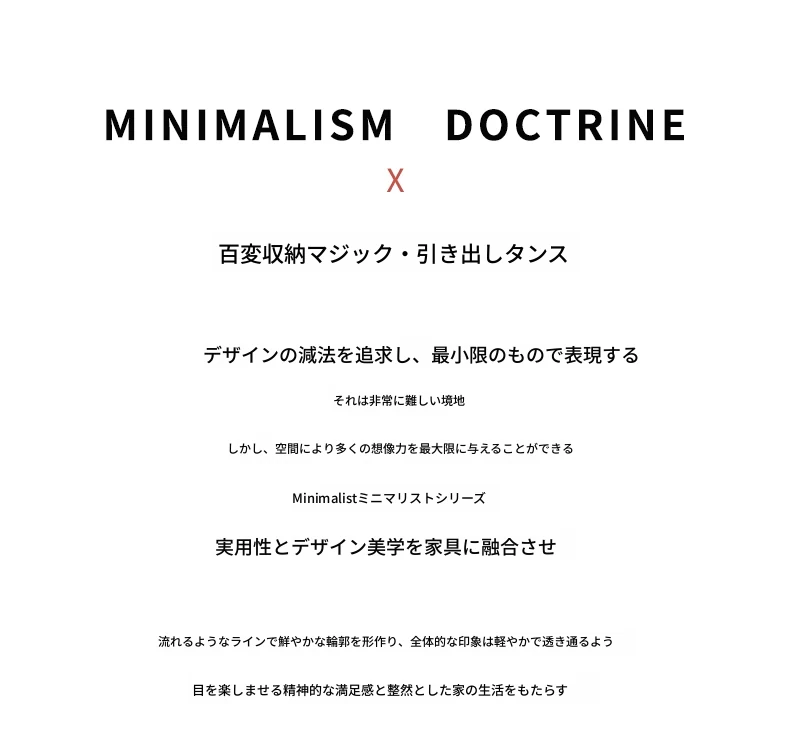 MINIMALISM DOCTRINE

X

百変収納マジック・引き出しタンス

デザインの減法を追求し、最小限のもので表現する

それは非常に難しい境地

しかし、空間により多くの想像力を最大限に与えることができる

Minimalistミニマリストシリーズ

実用性とデザイン美学を家具に融合させ

流れるようなラインで鮮やかな輪郭を形作り、全体的な印象は軽やかで透き通るよう

目を楽しませる精神的な満足感と整然とした家の生活をもたらす